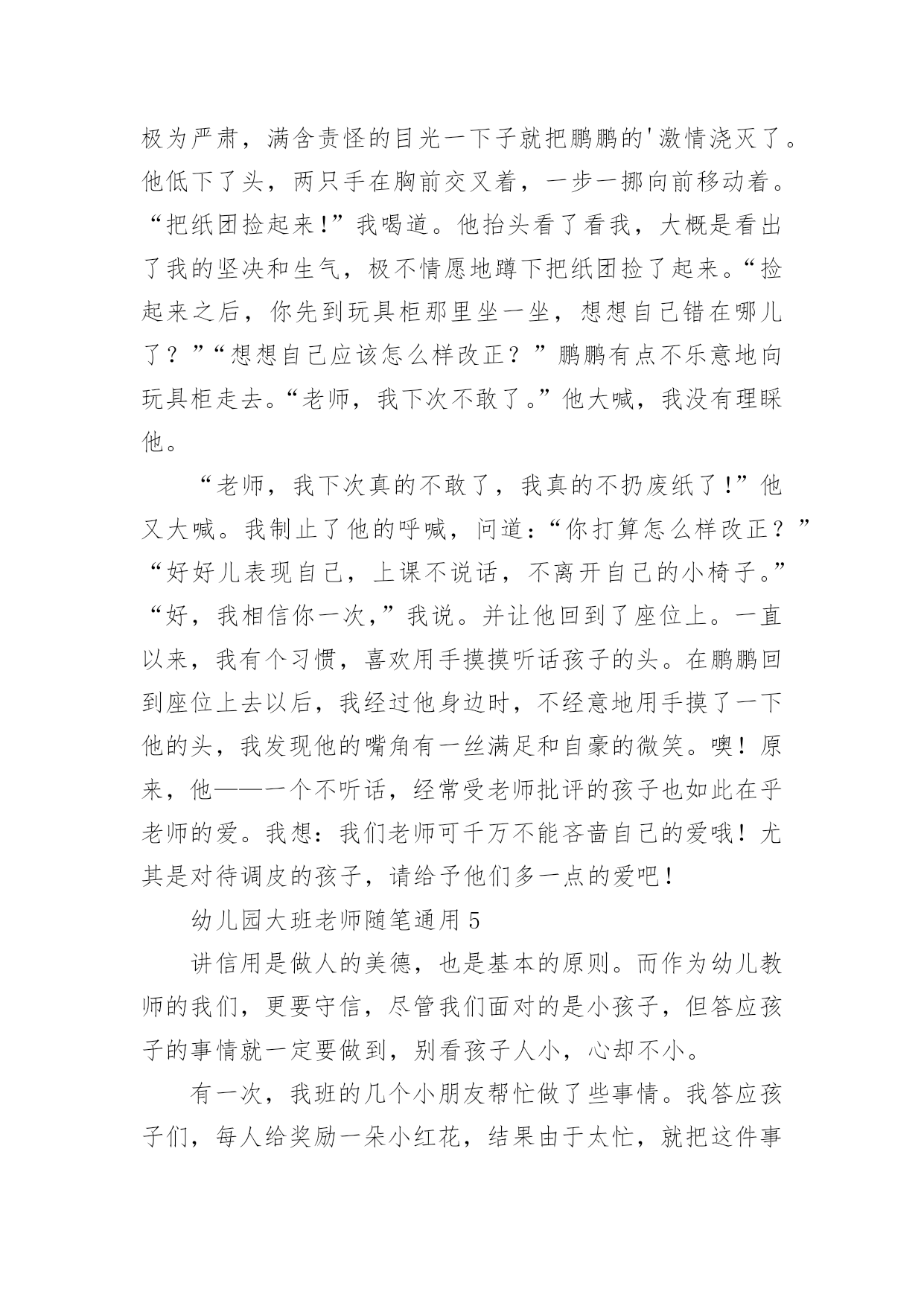 极为严肃，满含责怪的目光一下子就把鹏鹏的'激情浇灭了。他低下了头，两只手在胸前交叉着，一步一挪向前移动着。“把纸团捡起来!”我喝道。他抬头看了看我，大概是看出了我的坚决和生气，极不情愿地蹲下把纸团捡了起来。“捡起来之后，你先到玩具柜那里坐一坐，想想自己错在哪儿了？”“想想自己应该怎么样改正？”鹏鹏有点不乐意地向玩具柜走去。“老师，我下次不敢了。”他大喊，我没有理睬他。

“老师，我下次真的不敢了，我真的不扔废纸了!”他又大喊。我制止了他的呼喊，问道：“你打算怎么样改正？”“好好儿表现自己，上课不说话，不离开自己的小椅子。”“好，我相信你一次，”我说。并让他回到了座位上。一直以来，我有个习惯，喜欢用手摸摸听话孩子的头。在鹏鹏回到座位上去以后，我经过他身边时，不经意地用手摸了一下他的头，我发现他的嘴角有一丝满足和自豪的微笑。噢！原来，他——一个不听话，经常受老师批评的孩子也如此在乎老师的爱。我想：我们老师可千万不能吝啬自己的爱哦！尤其是对待调皮的孩子，请给予他们多一点的爱吧！

幼儿园大班老师随笔通用 5

讲信用是做人的美德，也是基本的原则。而作为幼儿教师的我们，更要守信，尽管我们面对的是小孩子，但答应孩子的事情就一定要做到，别看孩子人小，心却不小。

有一次，我班的几个小朋友帮忙做了些事情。我答应孩子们，每人给奖励一朵小红花，结果由于太忙，就把这件事